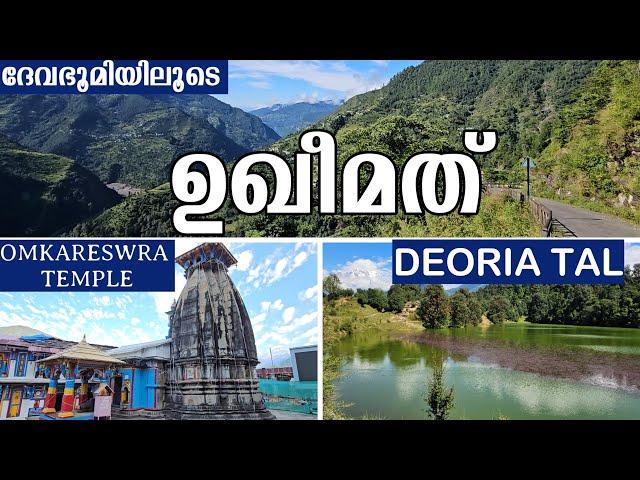 ദേവഭൂമിയിലൂടെ

ഉഖീമത്

OMKARESWRA TEMPLE

DEORIA TAL